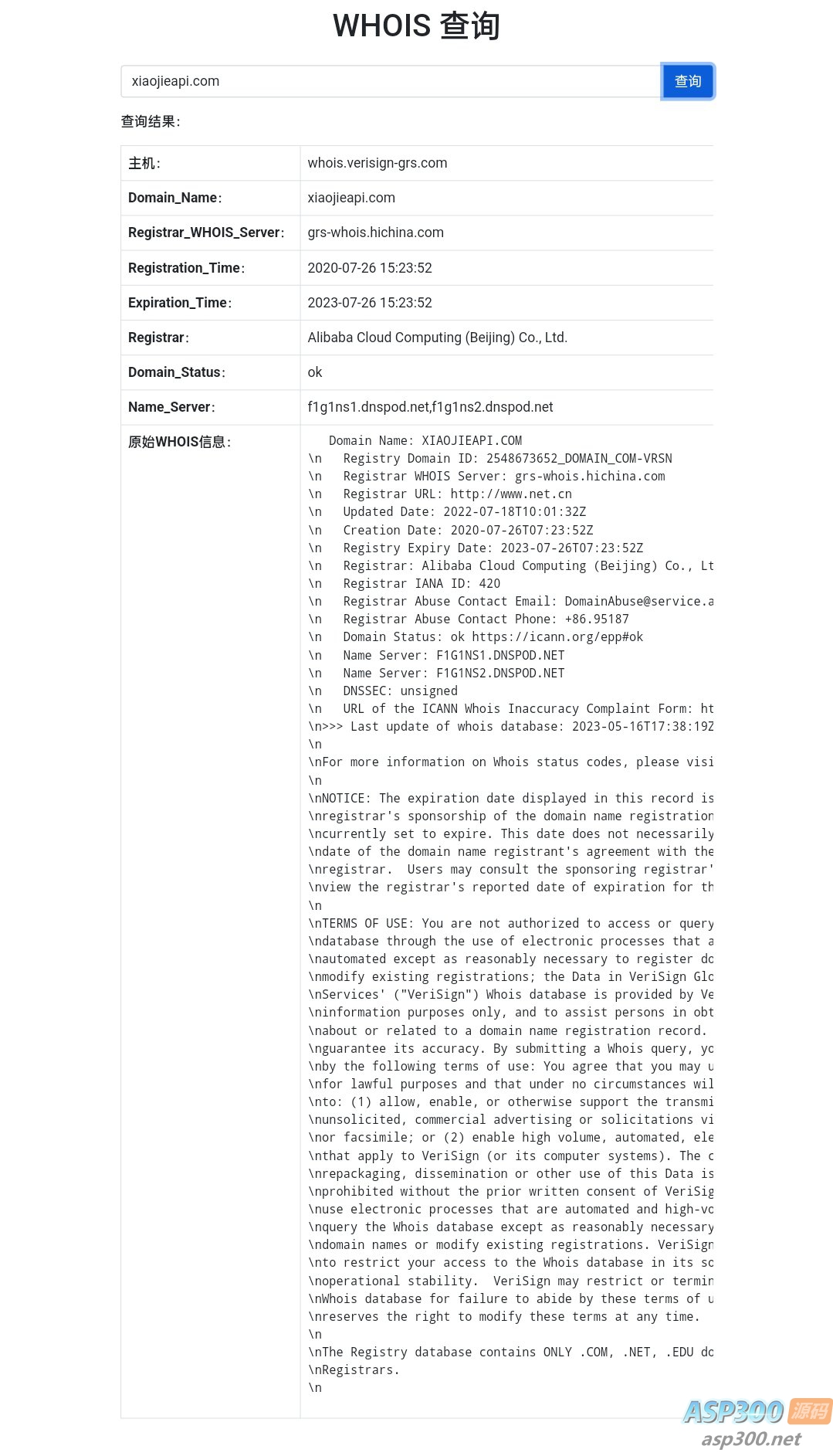 WHOIS 查询

xiaojieapi.com

查询

查询结果:

| 主机: | whois.verisign-grs.com |
|---|---|
| Domain_Name: | xiaojieapi.com |
| Registrar_WHOIS_Server: | grs-whois.hichina.com |
| Registration_Time: | 2020-07-26 15:23:52 |
| Expiration_Time: | 2023-07-26 15:23:52 |
| Registrar: | Alibaba Cloud Computing (Beijing) Co., Ltd. |
| Domain_Status: | ok |
| Name_Server: | f1g1ns1.dnspod.net,f1g1ns2.dnspod.net |
| 原始WHOIS信息: | Domain Name: XIAOJIEAPI.COM \n Registry Domain ID: 2548673652_DOMAIN_COM-VRSN \n Registrar WHOIS Server: grs-whois.hichina.com \n Registrar URL: http://www.net.cn \n Updated Date: 2022-07-18T10:01:32Z \n Creation Date: 2020-07-26T07:23:52Z \n Registry Expiry Date: 2023-07-26T07:23:52Z \n Registrar: Alibaba Cloud Computing (Beijing) Co., Lt \n Registrar IANA ID: 420 \n Registrar Abuse Contact Email: DomainAbuse@service.a \n Registrar Abuse Contact Phone: +86.95187 \n Domain Status: ok https://icann.org/epp#ok \n Name Server: F1G1NS1.DNSPOD.NET \n Name Server: F1G1NS2.DNSPOD.NET \n DNSSEC: unsigned \n URL of the ICANN Whois Inaccuracy Complaint Form: ht \n>>> Last update of whois database: 2023-05-16T17:38:19Z \n \nFor more information on Whois status codes, please visi \n \nNOTICE: The expiration date displayed in this record is \nregistrar's sponsorship of the domain name registration \ncurrently set to expire. This date does not necessarily \ndate of the domain name registrant's agreement with the \nregistrar. Users may consult the sponsoring registrar' \nview the registrar's reported date of expiration for th \n \nTERMS OF USE: You are not authorized to access or query \ndatabase through the use of electronic processes that a \nautomated except as reasonably necessary to register do \nmodify existing registrations; the Data in VeriSign Glo \nServices' ("VeriSign") Whois database is provided by Ve \ninformation purposes only, and to assist persons in obt \nabout or related to a domain name registration record. \nguarantee its accuracy. By submitting a Whois query, yo \nby the following terms of use: You agree that you may u \nfor lawful purposes and that under no circumstances wil \nto: (1) allow, enable, or otherwise support the transmi \nunsolicited, commercial advertising or solicitations vi \nor facsimile; or (2) enable high volume, automated, ele \nthat apply to VeriSign (or its computer systems). The c \nrepackaging, dissemination or other use of this Data is \nprohibited without the prior written consent of VeriSig \nuse electronic processes that are automated and high-vo \nquery the Whois database except as reasonably necessary \ndomain names or modify existing registrations. VeriSign \nto restrict your access to the Whois database in its so \noperational stability. VeriSign may restrict or termin \nWhois database for failure to abide by these terms of u \nreserves the right to modify these terms at any time. \n \nThe Registry database contains ONLY .COM, .NET, .EDU do \nRegistrars. \n |

ASP300 源码
asp300.net